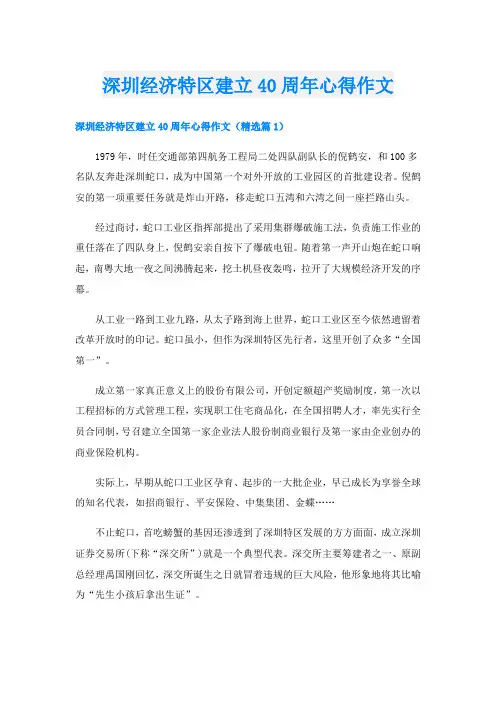 深圳经济特区建立40周年心得作文

深圳经济特区建立40周年心得作文（精选篇1）

1979年，时任交通部第四航务工程局二处四队副队长的倪鹤安，和100多名队友奔赴深圳蛇口，成为中国第一个对外开放的工业园区的首批建设者。倪鹤安的第一项重要任务就是炸山开路，移走蛇口五湾和六湾之间一座拦路山头。

经过商讨，蛇口工业区指挥部提出了采用集群爆破施工法，负责施工作业的重任落在了四队身上，倪鹤安亲自按下了爆破电钮。随着第一声开山炮在蛇口响起，南粤大地一夜之间沸腾起来，挖土机昼夜轰鸣，拉开了大规模经济开发的序幕。

从工业一路到工业九路，从太子路到海上世界，蛇口工业区至今依然遗留着改革开放时的印记。蛇口虽小，但作为深圳特区先行者，这里开创了众多“全国第一”。

成立第一家真正意义上的股份有限公司，开创定额超产奖励制度，第一次以工程招标的方式管理工程，实现职工住宅商品化，在全国招聘人才，率先实行全员合同制，号召建立全国第一家企业法人股份制商业银行及第一家由企业创办的商业保险机构。

实际上，早期从蛇口工业区孕育、起步的一大批企业，早已成长为享誉全球的知名代表，如招商银行、平安保险、中集集团、金蝶……

不止蛇口，首吃螃蟹的基因还渗透到了深圳特区发展的方方面面，成立深圳证券交易所(下称“深交所”)就是一个典型代表。深交所主要筹建者之一、原副总经理禹国刚回忆，深交所诞生之日就冒着违规的巨大风险，他形象地将其比喻为“先生小孩后拿出生证”。